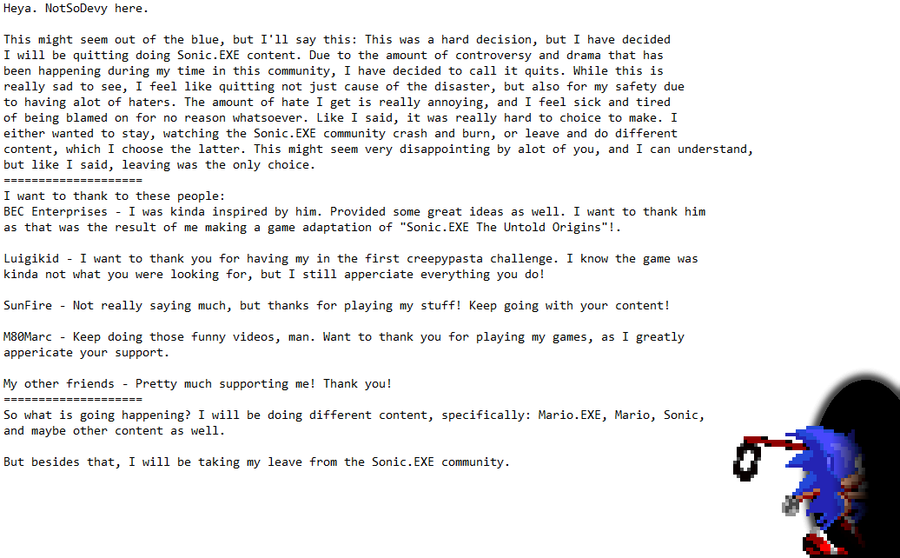 Heya. NotSoDevy here.

This might seem out of the blue, but I'll say this: This was a hard decision, but I have decided I will be quitting doing Sonic.EXE content. Due to the amount of controversy and drama that has been happening during my time in this community, I have decided to call it quits. While this is really sad to see, I feel like quitting not just cause of the disaster, but also for my safety due to having alot of haters. The amount of hate I get is really annoying, and I feel sick and tired of being blamed on for no reason whatsoever. Like I said, it was really hard to choice to make. I either wanted to stay, watching the Sonic.EXE community crash and burn, or leave and do different content, which I choose the latter. This might seem very disappointing by alot of you, and I can understand, but like I said, leaving was the only choice.
====================
I want to thank to these people:
BEC Enterprises - I was kinda inspired by him. Provided some great ideas as well. I want to thank him as that was the result of me making a game adaptation of "Sonic.EXE The Untold Origins"!.

Luigikid - I want to thank you for having my in the first creepypasta challenge. I know the game was kinda not what you were looking for, but I still apperciate everything you do!

SunFire - Not really saying much, but thanks for playing my stuff! Keep going with your content!

M80Marc - Keep doing those funny videos, man. Want to thank you for playing my games, as I greatly appericate your support.

My other friends - Pretty much supporting me! Thank you!
====================
So what is going happening? I will be doing different content, specifically: Mario.EXE, Mario, Sonic, and maybe other content as well.

But besides that, I will be taking my leave from the Sonic.EXE community.